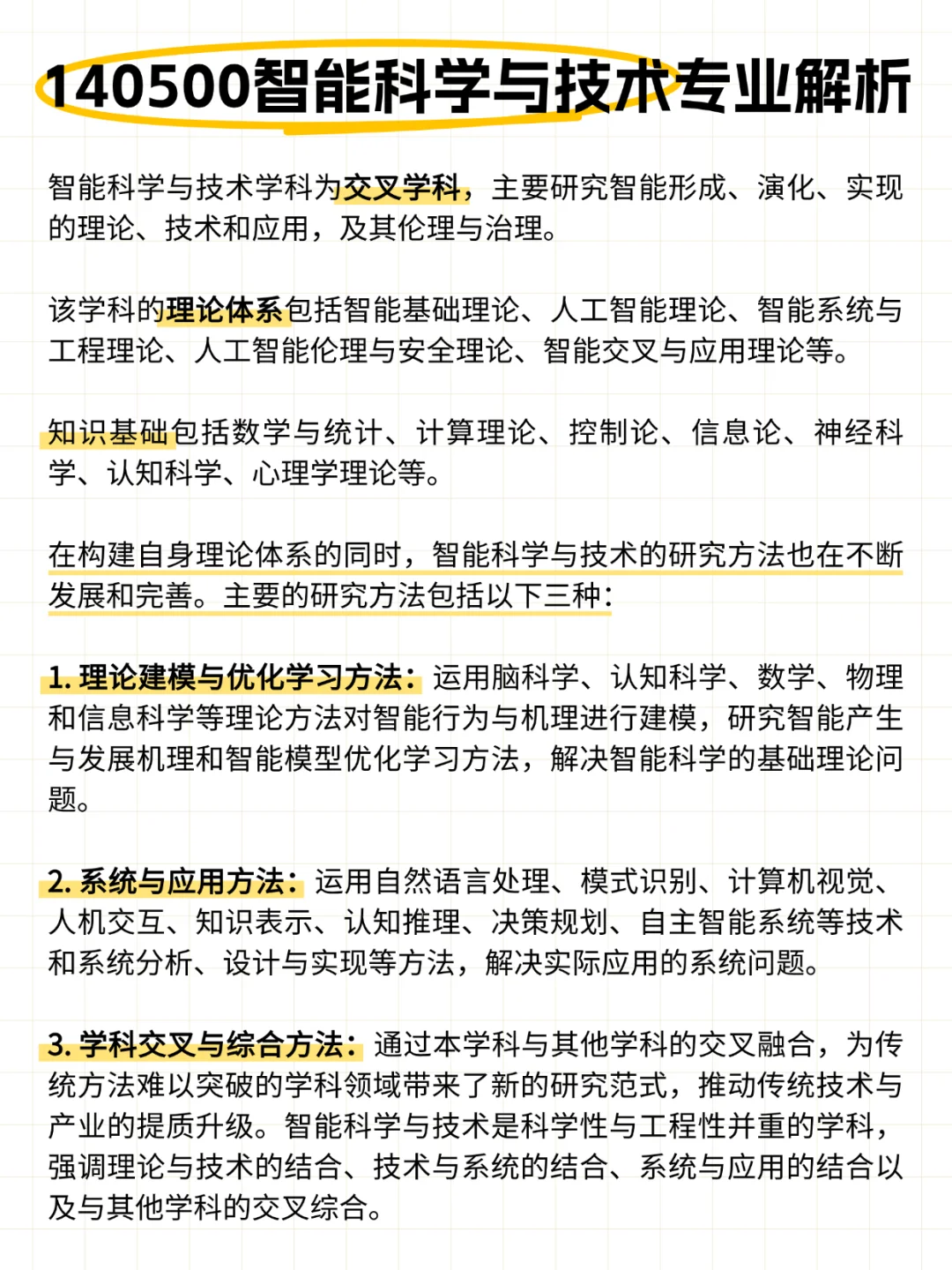 140500智能科学与技术专业解析

智能科学与技术学科为交叉学科，主要研究智能形成、演化、实现的理论、技术和应用，及其伦理与治理。

该学科的理论体系包括智能基础理论、人工智能理论、智能系统与工程理论、人工智能伦理与安全理论、智能交叉与应用理论等。

知识基础包括数学与统计、计算理论、控制论、信息论、神经科学、认知科学、心理学理论等。

在构建自身理论体系的同时，智能科学与技术的研究方法也在不断发展和完善。主要的研究方法包括以下三种：

1. 理论建模与优化学习方法：运用脑科学、认知科学、数学、物理和信息科学等理论方法对智能行为与机理进行建模，研究智能产生与发展机理和智能模型优化学习方法，解决智能科学的基础理论问题。

2. 系统与应用方法：运用自然语言处理、模式识别、计算机视觉、人机交互、知识表示、认知推理、决策规划、自主智能系统等技术和系统分析、设计与实现等方法，解决实际应用的系统问题。

3. 学科交叉与综合方法：通过本学科与其他学科的交叉融合，为传统方法难以突破的学科领域带来了新的研究范式，推动传统技术与产业的提质升级。智能科学与技术是科学性与工程性并重的学科，强调理论与技术的结合、技术与系统的结合、系统与应用的结合以及与其他学科的交叉综合。